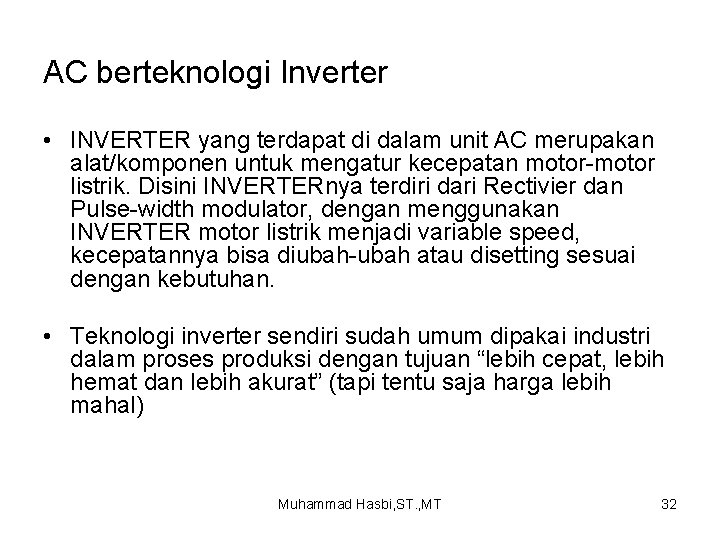 AC berteknologi Inverter

• INVERTER yang terdapat di dalam unit AC merupakan alat/komponen untuk mengatur kecepatan motor-motor listrik. Disini INVERTERnya terdiri dari Rectivier dan Pulse-width modulator, dengan menggunakan INVERTER motor listrik menjadi variable speed, kecepatannya bisa diubah-ubah atau disetting sesuai dengan kebutuhan.

• Teknologi inverter sendiri sudah umum dipakai industri dalam proses produksi dengan tujuan “lebih cepat, lebih hemat dan lebih akurat” (tapi tentu saja harga lebih mahal)

Muhammad Hasbi,ST.,MT

32